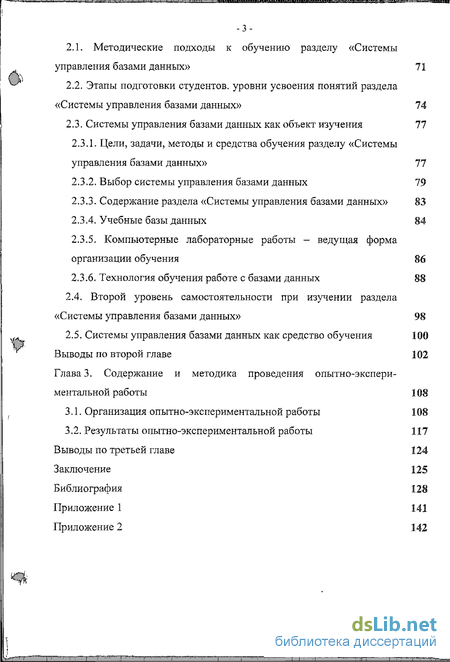 - 3 -

2.1. Методические подходы к обучению разделу «Системы управления базами данных» 71

2.2. Этапы подготовки студентов. уровни усвоения понятий раздела «Системы управления базами данных» 74

2.3. Системы управления базами данных как объект изучения 77

2.3.1. Цели, задачи, методы и средства обучения разделу «Системы управления базами данных» 77

2.3.2. Выбор системы управления базами данных 79

2.3.3. Содержание раздела «Системы управления базами данных» 83

2.3.4. Учебные базы данных 84

2.3.5. Компьютерные лабораторные работы – ведущая форма организации обучения 86

2.3.6. Технология обучения работе с базами данных 88

2.4. Второй уровень самостоятельности при изучении раздела «Системы управления базами данных» 98

2.5. Системы управления базами данных как средство обучения 100

Выводы по второй главе 102

Глава 3. Содержание и методика проведения опытно-экспериментальной работы 108

3.1. Организация опытно-экспериментальной работы 108

3.2. Результаты опытно-экспериментальной работы 117

Выводы по третьей главе 124

Заключение 125

Библиография 128

Приложение 1 141

Приложение 2 142

dsLib.net
библиотека диссертаций